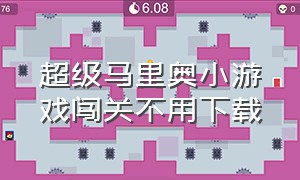 76

6.08

0

超级马里奥小游戏闯关不用下载